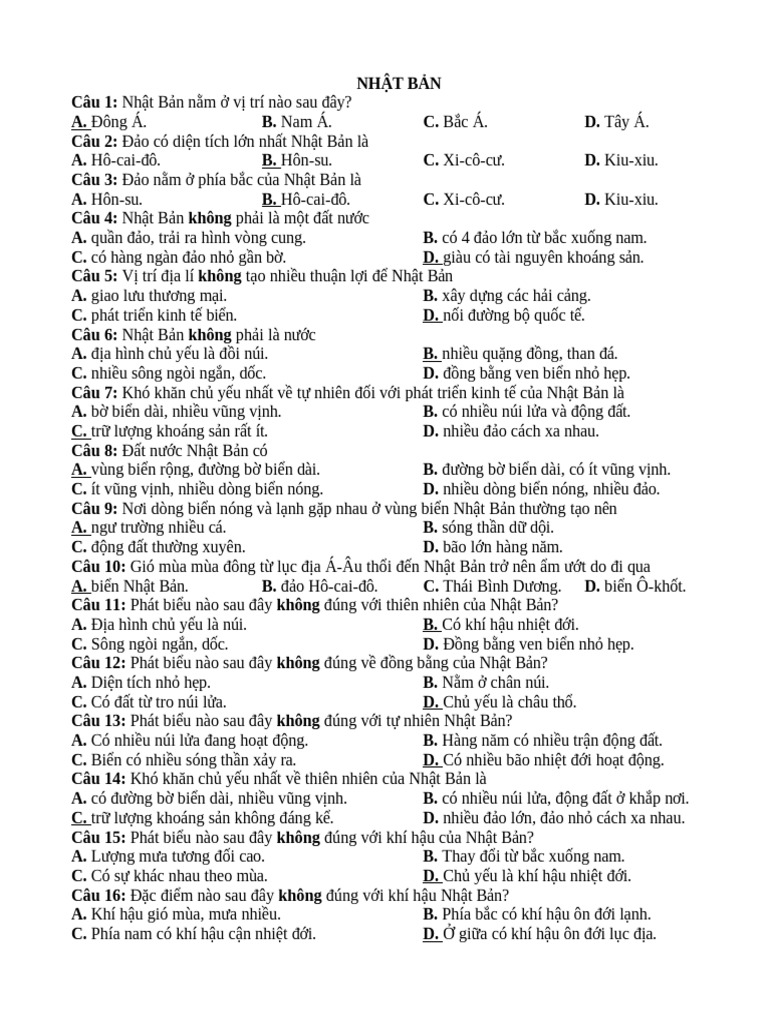 NHẬT BẢN

Câu 1: Nhật Bản nằm ở vị trí nào sau đây?
A. Đông Á. B. Nam Á. C. Bắc Á. D. Tây Á.

Câu 2: Đảo có diện tích lớn nhất Nhật Bản là
A. Hô-cai-đô. B. Hôn-su. C. Xi-cô-cư. D. Kiu-xiu.

Câu 3: Đảo nằm ở phía bắc của Nhật Bản là
A. Hôn-su. B. Hô-cai-đô. C. Xi-cô-cư. D. Kiu-xiu.

Câu 4: Nhật Bản không phải là một đất nước
A. quần đảo, trải ra hình vòng cung. B. có 4 đảo lớn từ bắc xuống nam.
C. có hàng ngàn đảo nhỏ gần bờ. D. giàu có tài nguyên khoáng sản.

Câu 5: Vị trí địa lí không tạo nhiều thuận lợi để Nhật Bản
A. giao lưu thương mại. B. xây dựng các hải cảng.
C. phát triển kinh tế biển. D. nối đường bộ quốc tế.

Câu 6: Nhật Bản không phải là nước
A. địa hình chủ yếu là đồi núi. B. nhiều quặng đồng, than đá.
C. nhiều sông ngòi ngắn, dốc. D. đồng bằng ven biển nhỏ hẹp.

Câu 7: Khó khăn chủ yếu nhất về tự nhiên đối với phát triển kinh tế của Nhật Bản là
A. bờ biển dài, nhiều vũng vịnh. B. có nhiều núi lửa và động đất.
C. trữ lượng khoáng sản rất ít. D. nhiều đảo cách xa nhau.

Câu 8: Đất nước Nhật Bản có
A. vùng biển rộng, đường bờ biển dài. B. đường bờ biển dài, có ít vũng vịnh.
C. ít vũng vịnh, nhiều dòng biển nóng. D. nhiều dòng biển nóng, nhiều đảo.

Câu 9: Nơi dòng biển nóng và lạnh gặp nhau ở vùng biển Nhật Bản thường tạo nên
A. ngư trường nhiều cá. B. sóng thần dữ dội.
C. động đất thường xuyên. D. bão lớn hàng năm.

Câu 10: Gió mùa mùa đông từ lục địa Á-Âu thổi đến Nhật Bản trở nên ẩm ướt do đi qua
A. biển Nhật Bản. B. đảo Hô-cai-đô. C. Thái Bình Dương. D. biển Ô-khốt.

Câu 11: Phát biểu nào sau đây không đúng với thiên nhiên của Nhật Bản?
A. Địa hình chủ yếu là núi. B. Có khí hậu nhiệt đới.
C. Sông ngòi ngắn, dốc. D. Đồng bằng ven biển nhỏ hẹp.

Câu 12: Phát biểu nào sau đây không đúng về đồng bằng của Nhật Bản?
A. Diện tích nhỏ hẹp. B. Nằm ở chân núi.
C. Có đất từ tro núi lửa. D. Chủ yếu là châu thổ.

Câu 13: Phát biểu nào sau đây không đúng với tự nhiên Nhật Bản?
A. Có nhiều núi lửa đang hoạt động. B. Hàng năm có nhiều trận động đất.
C. Biển có nhiều sóng thần xảy ra. D. Có nhiều bão nhiệt đới hoạt động.

Câu 14: Khó khăn chủ yếu nhất về thiên nhiên của Nhật Bản là
A. có đường bờ biển dài, nhiều vũng vịnh. B. có nhiều núi lửa, động đất ở khắp nơi.
C. trữ lượng khoáng sản không đáng kể. D. nhiều đảo lớn, đảo nhỏ cách xa nhau.

Câu 15: Phát biểu nào sau đây không đúng với khí hậu của Nhật Bản?
A. Lượng mưa tương đối cao. B. Thay đổi từ bắc xuống nam.
C. Có sự khác nhau theo mùa. D. Chủ yếu là khí hậu nhiệt đới.

Câu 16: Đặc điểm nào sau đây không đúng với khí hậu Nhật Bản?
A. Khí hậu gió mùa, mưa nhiều. B. Phía bắc có khí hậu ôn đới lạnh.
C. Phía nam có khí hậu cận nhiệt đới. D. Ở giữa có khí hậu ôn đới lục địa.